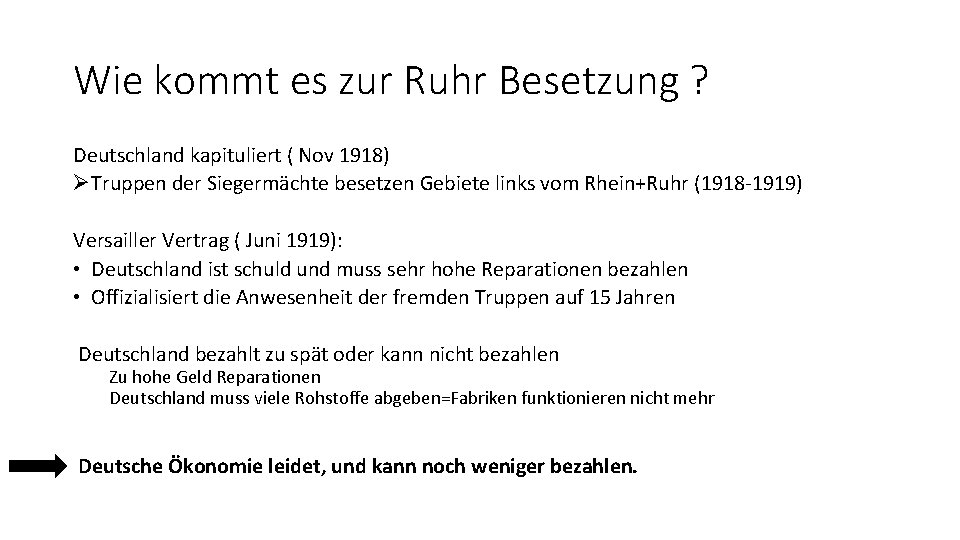 Wie kommt es zur Ruhr Besetzung ?

Deutschland kapituliert ( Nov 1918)
➢Truppen der Siegermächte besetzen Gebiete links vom Rhein+Ruhr (1918-1919)

Versailler Vertrag ( Juni 1919):
• Deutschland ist schuld und muss sehr hohe Reparationen bezahlen
• Offizialisiert die Anwesenheit der fremden Truppen auf 15 Jahren

Deutschland bezahlt zu spät oder kann nicht bezahlen
Zu hohe Geld Reparationen
Deutschland muss viele Rohstoffe abgeben=Fabriken funktionieren nicht mehr

Deutsche Ökonomie leidet, und kann noch weniger bezahlen.